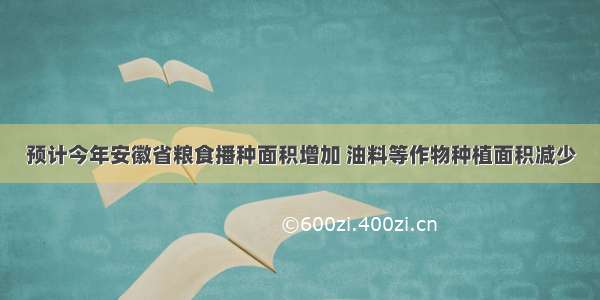 预计今年安徽省粮食播种面积增加 油料等作物种植面积减少

©600zi.400zi.cn